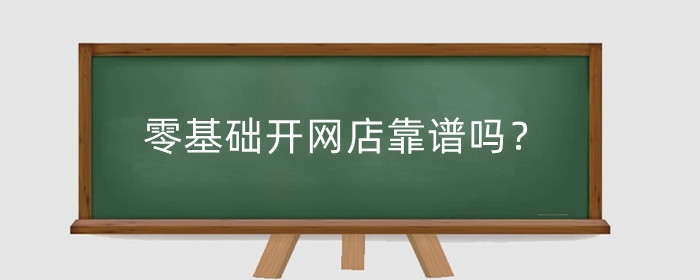 零基础开网店靠谱吗？